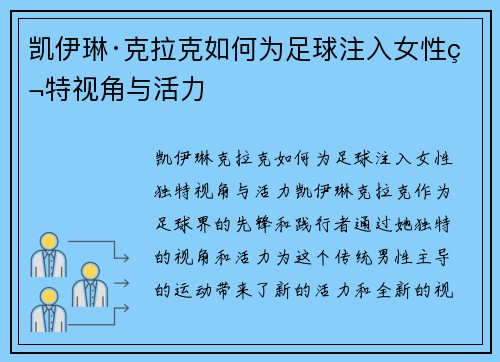 凯伊琳·克拉克如何为足球注入女性ç¬特视角与活力

凯伊琳克拉克如何为足球注入女性独特视角与活力凯伊琳克拉克作为足球界的先锋和践行者通过她独特的视角和活力为这个传统男性主导的运动带来了新的活力和全新的视